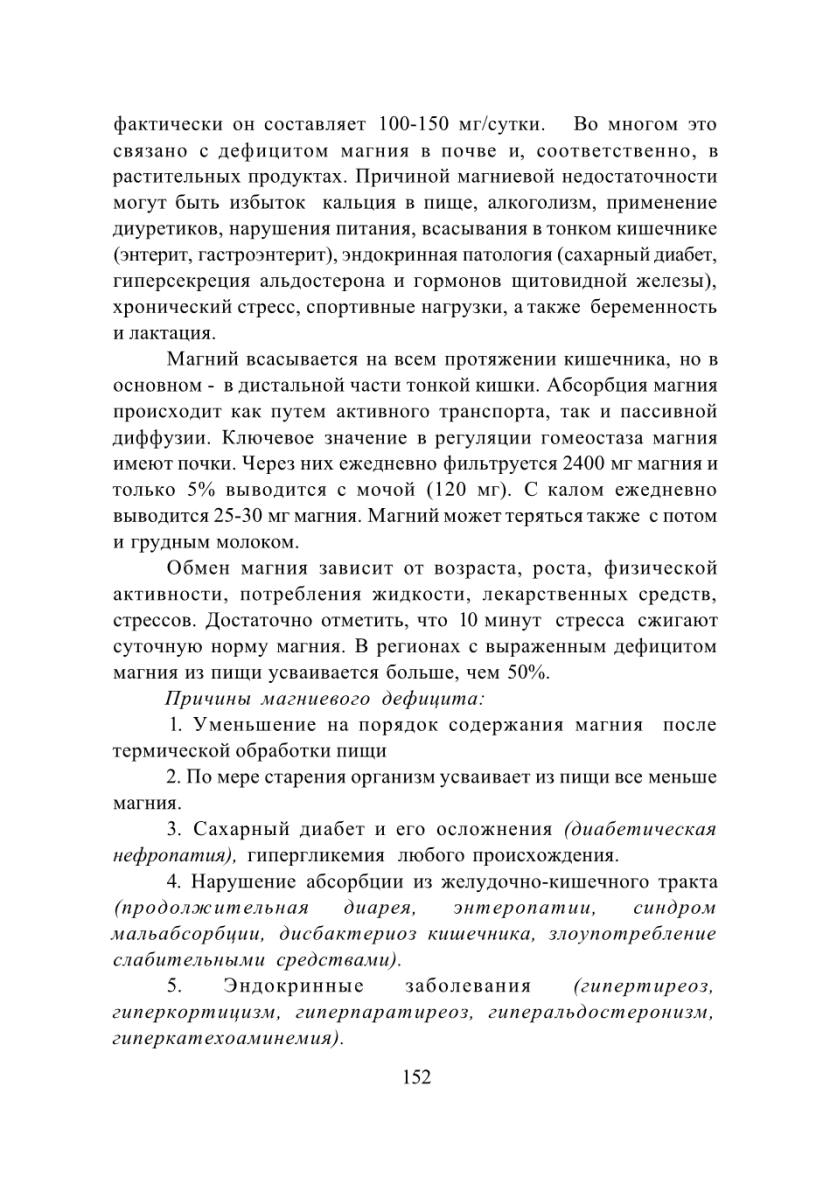 фактически он составляет 100-150 мг/сутки. Во многом это связано с дефицитом магния в почве и, соответственно, в растительных продуктах. Причиной магниевой недостаточности могут быть избыток кальция в пище, алкоголизм, применение диуретиков, нарушения питания, всасывания в тонком кишечнике (энтерит, гастроэнтерит), эндокринная патология (сахарный диабет, гиперсекреция альдостерона и гормонов щитовидной железы), хронический стресс, спортивные нагрузки, а также беременность и лактация.

Магний всасывается на всем протяжении кишечника, но в основном - в дистальной части тонкой кишки. Абсорбция магния происходит как путем активного транспорта, так и пассивной диффузии. Ключевое значение в регуляции гомеостаза магния имеют почки. Через них ежедневно фильтруется 2400 мг магния и только 5% выводится с мочой (120 мг). С калом ежедневно выводится 25-30 мг магния. Магний может теряться также с потом и грудным молоком.

Обмен магния зависит от возраста, роста, физической активности, потребления жидкости, лекарственных средств, стрессов. Достаточно отметить, что 10 минут стресса сжигают суточную норму магния. В регионах с выраженным дефицитом магния из пищи усваивается больше, чем 50%.

Причины магниевого дефицита:

1. Уменьшение на порядок содержания магния после термической обработки пищи

2. По мере старения организм усваивает из пищи все меньше магния.

3. Сахарный диабет и его осложнения (диабетическая нефропатия), гипергликемия любого происхождения.

4. Нарушение абсорбции из желудочно-кишечного тракта (продолжительная диарея, энтеропатии, синдром мальабсорбции, дисбактериоз кишечника, злоупотребление слабительными средствами).

5. Эндокринные заболевания (гипертиреоз, гиперкортицизм, гиперпаратиреоз, гиперальдостеронизм, гиперкатехоаминемия).

152